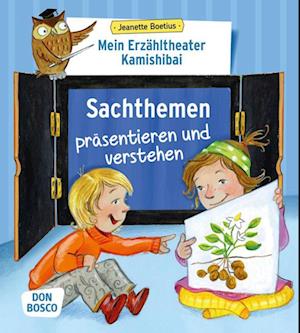 Jeanette Boetius

Mein Erzähltheater Kamishibai

Sachthemen

präsentieren und verstehen

DON BOSCO